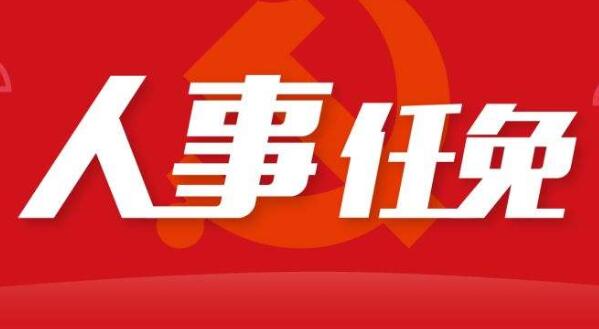 人事任免